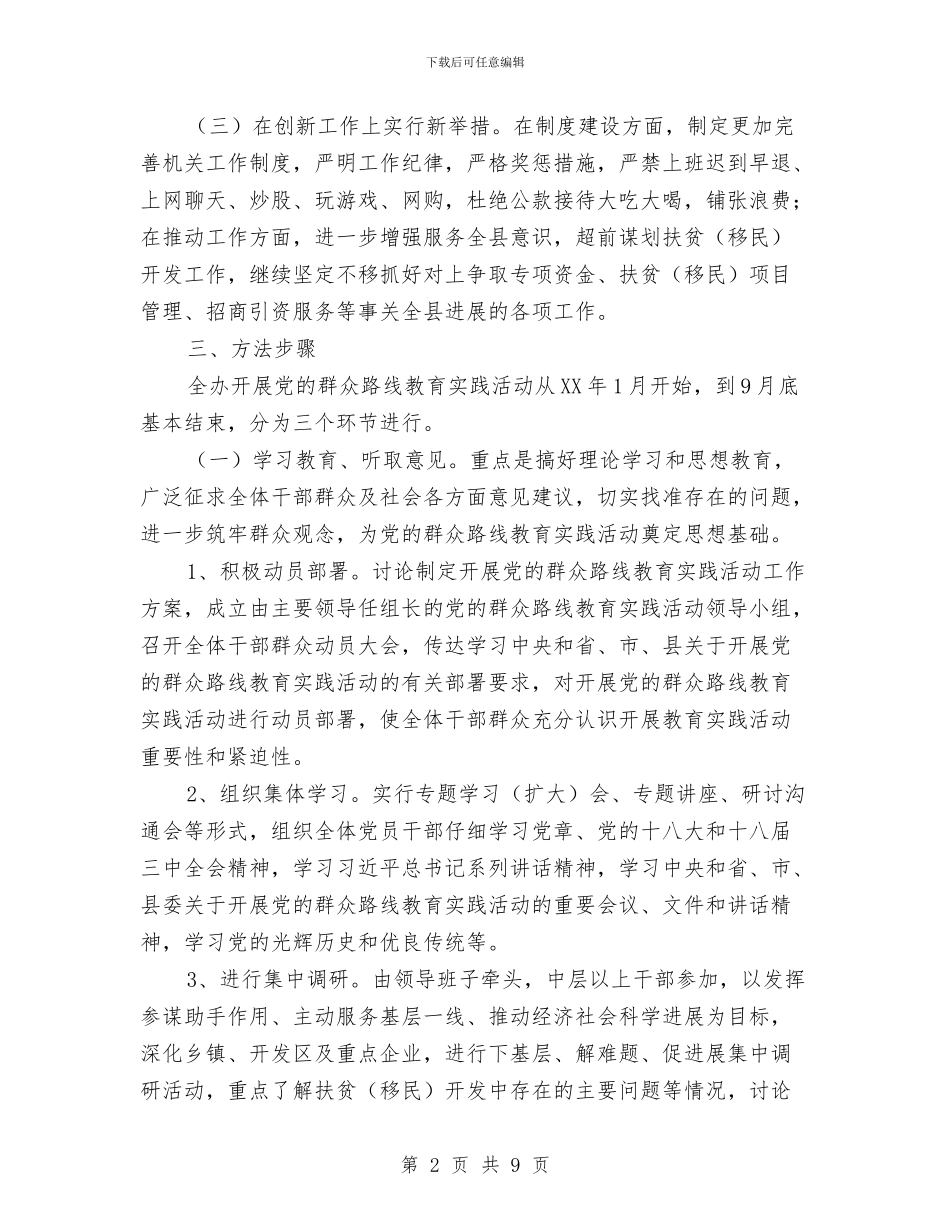 下载后可任意编辑

（三）在创新工作上实行新举措。在制度建设方面，制定更加完善机关工作制度，严明工作纪律，严格奖惩措施，严禁上班迟到早退、上网聊天、炒股、玩游戏、网购，杜绝公款接待大吃大喝，铺张浪费；在推动工作方面，进一步增强服务全县意识，超前谋划扶贫（移民）开发工作，继续坚定不移抓好对上争取专项资金、扶贫（移民）项目管理、招商引资服务等事关全县进展的各项工作。

三、方法步骤

全办开展党的群众路线教育实践活动从XX年1月开始，到9月底基本结束，分为三个环节进行。

（一）学习教育、听取意见。重点是搞好理论学习和思想教育，广泛征求全体干部群众及社会各方面意见建议，切实找准存在的问题，进一步筑牢群众观念，为党的群众路线教育实践活动奠定思想基础。

1、积极动员部署。讨论制定开展党的群众路线教育实践活动工作方案，成立由主要领导任组长的党的群众路线教育实践活动领导小组，召开全体干部群众动员大会，传达学习中央和省、市、县关于开展党的群众路线教育实践活动的有关部署要求，对开展党的群众路线教育实践活动进行动员部署，使全体干部群众充分认识开展教育实践活动重要性和紧迫性。

2、组织集体学习。实行专题学习（扩大）会、专题讲座、研讨沟通会等形式，组织全体党员干部仔细学习党章、党的十八大和十八届三中全会精神，学习习近平总书记系列讲话精神，学习中央和省、市、县委关于开展党的群众路线教育实践活动的重要会议、文件和讲话精神，学习党的光辉历史和优良传统等。

3、进行集中调研。由领导班子牵头，中层以上干部参加，以发挥参谋助手作用、主动服务基层一线、推动经济社会科学进展为目标，深化乡镇、开发区及重点企业，进行下基层、解难题、促进展集中调研活动，重点了解扶贫（移民）开发中存在的主要问题等情况，讨论

第 2 页 共 9 页